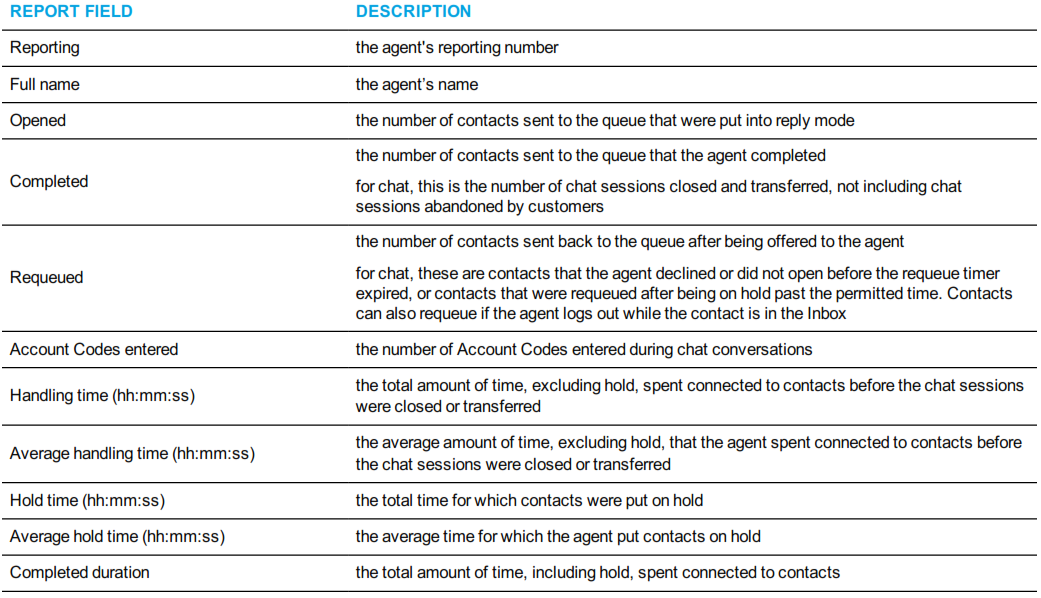 | REPORT FIELD | DESCRIPTION |
|---|---|
| Reporting | the agent's reporting number |
| Full name | the agent's name |
| Opened | the number of contacts sent to the queue that were put into reply mode |
| Completed | the number of contacts sent to the queue that the agent completed for chat, this is the number of chat sessions closed and transferred, not including chat sessions abandoned by customers |
| Requeued | the number of contacts sent back to the queue after being offered to the agent for chat, these are contacts that the agent declined or did not open before the requeue timer expired, or contacts that were requeued after being on hold past the permitted time. Contacts can also requeue if the agent logs out while the contact is in the Inbox |
| Account Codes entered | the number of Account Codes entered during chat conversations |
| Handling time (hh:mm:ss) | the total amount of time, excluding hold, spent connected to contacts before the chat sessions were closed or transferred |
| Average handling time (hh:mm:ss) | the average amount of time, excluding hold, that the agent spent connected to contacts before the chat sessions were closed or transferred |
| Hold time (hh:mm:ss) | the total time for which contacts were put on hold |
| Average hold time (hh:mm:ss) | the average time for which the agent put contacts on hold |
| Completed duration | the total amount of time, including hold, spent connected to contacts |